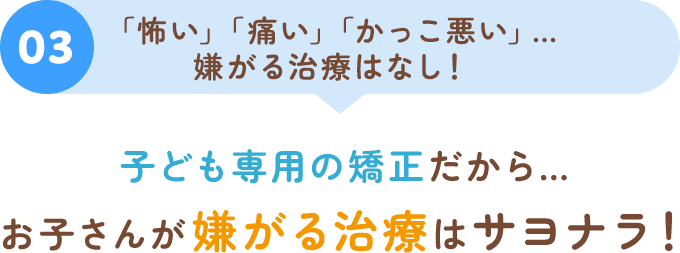 03

「怖い」「痛い」「かっこ悪い」…
嫌がる治療はなし！

子ども専用の矯正だから…

お子さんが嫌がる治療はサヨナラ！